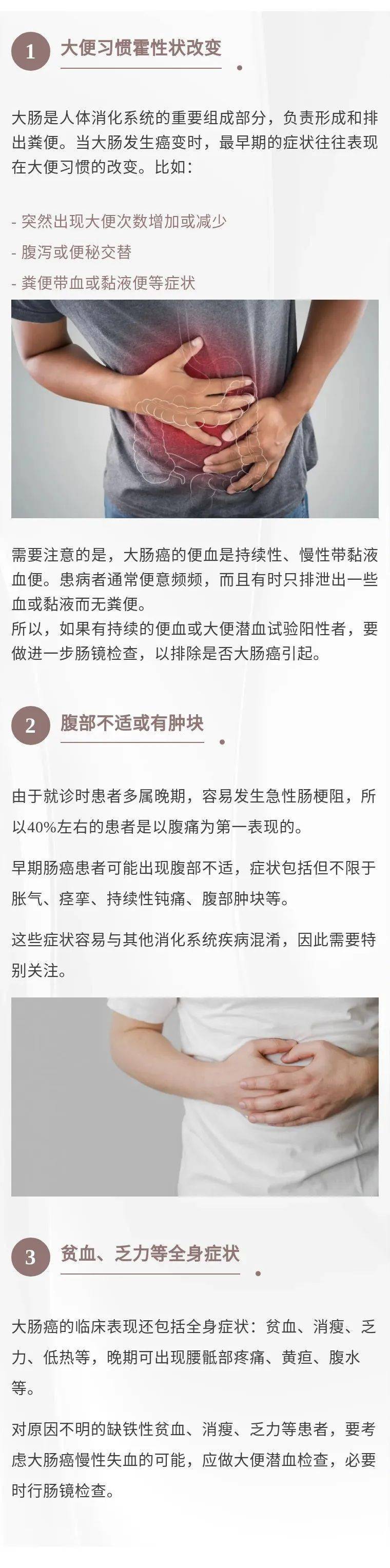 1 大便习惯霍性状改变

大肠是人体消化系统的重要组成部分，负责形成和排出粪便。当大肠发生癌变时，最早期的症状往往表现在大便习惯的改变。比如：

- 突然出现大便次数增加或减少

- 腹泻或便秘交替

- 粪便带血或黏液便等症状

需要注意的是，大肠癌的便血是持续性、慢性带黏液血便。患病者通常便意频频，而且有时只排泄出一些血或黏液而无粪便。
所以，如果有持续的便血或大便潜血试验阳性者，要做进一步肠镜检查，以排除是否大肠癌引起。

2 腹部不适或有肿块

由于就诊时患者多属晚期，容易发生急性肠梗阻，所以40%左右的患者是以腹痛为第一表现的。

早期肠癌患者可能出现腹部不适，症状包括但不限于胀气、痉挛、持续性钝痛、腹部肿块等。

这些症状容易与其他消化系统疾病混淆，因此需要特别关注。

3 贫血、乏力等全身症状

大肠癌的临床表现还包括全身症状：贫血、消瘦、乏力、低热等，晚期可出现腰骶部疼痛、黄疸、腹水等。

对原因不明的缺铁性贫血、消瘦、乏力等患者，要考虑大肠癌慢性失血的可能，应做大便潜血检查，必要时行肠镜检查。